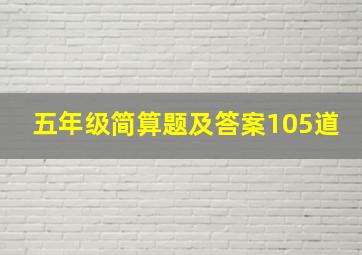 五年级简算题及答案105道